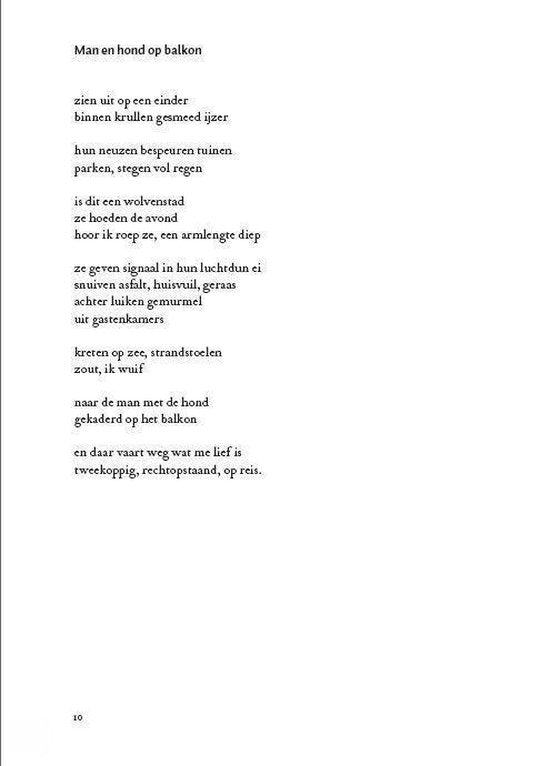 Man en hond op balkon

zien uit op een einder
binnen krullen gesmeed ijzer

hun neuzen bespeuren tuinen
parken, stegen vol regen

is dit een wolvenstad
ze hoeden de avond
hoor ik roep ze, een armlengte diep

ze geven signaal in hun luchtdun ei
snuiven asfalt, huisvuil, geraas
achter luiken gemurmel
uit gastenkamers

kreten op zee, strandstoelen
zout, ik wuif

naar de man met de hond
gekaderd op het balkon

en daar vaart weg wat me lief is
tweekoppig, rechtopstaand, op reis.

10